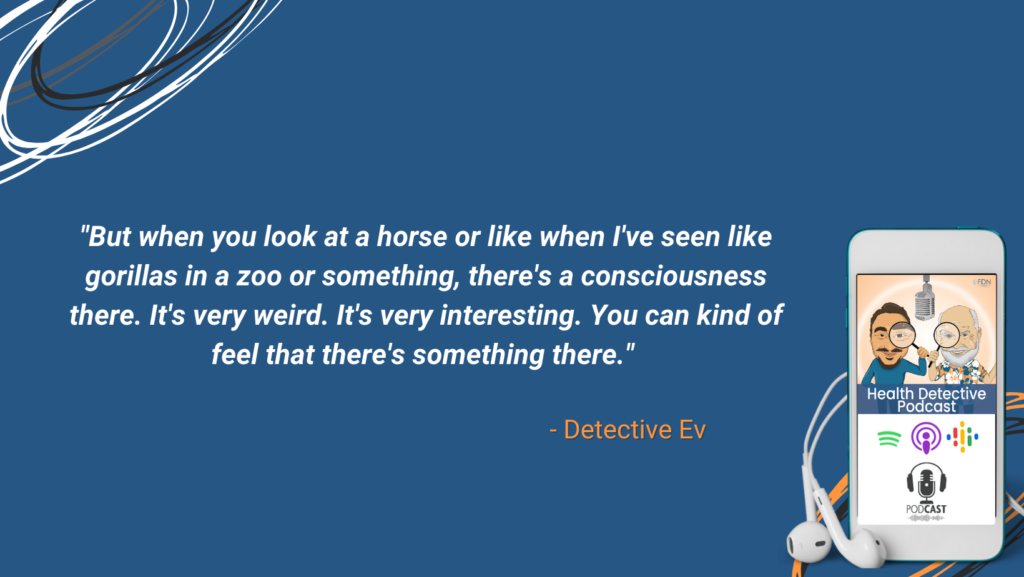 "But when you look at a horse or like when I've seen like gorillas in a zoo or something, there's a consciousness there. It's very weird. It's very interesting. You can kind of feel that there's something there."

- Detective Ev

FDN

Health Detective Podcast

PODCAST